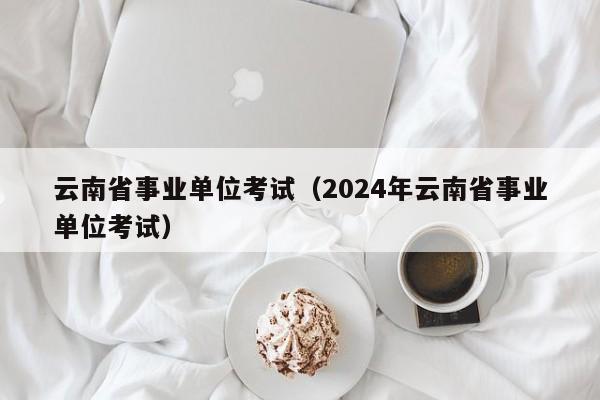 云南省事业单位考试（2024年云南省事业单位考试）